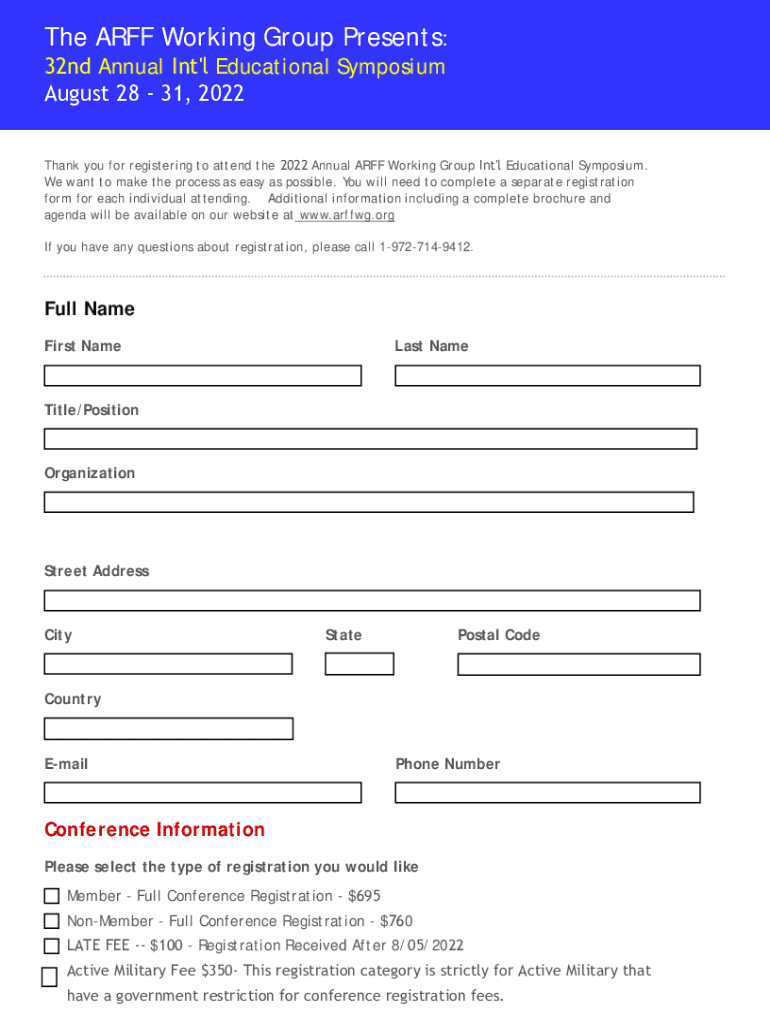 The ARFF Working Group Presents:
32nd Annual Int'l Educational Symposium
August 28 - 31, 2022

Thank you for registering to attend the 2022 Annual ARFF Working Group Int'l Educational Symposium. We want to make the process as easy as possible. You will need to complete a separate registration form for each individual attending. Additional information including a complete brochure and agenda will be available on our website at www.arffwg.org

If you have any questions about registration, please call 1-972-714-9412.

Full Name
First Name
Last Name
Title/Position
Organization
Street Address
City
State
Postal Code
Country
E-mail
Phone Number

Conference Information
Please select the type of registration you would like
Member - Full Conference Registration - $695
Non-Member - Full Conference Registration - $760
LATE FEE -- $100 - Registration Received After 8/05/2022
Active Military Fee $350- This registration category is strictly for Active Military that have a government restriction for conference registration fees.